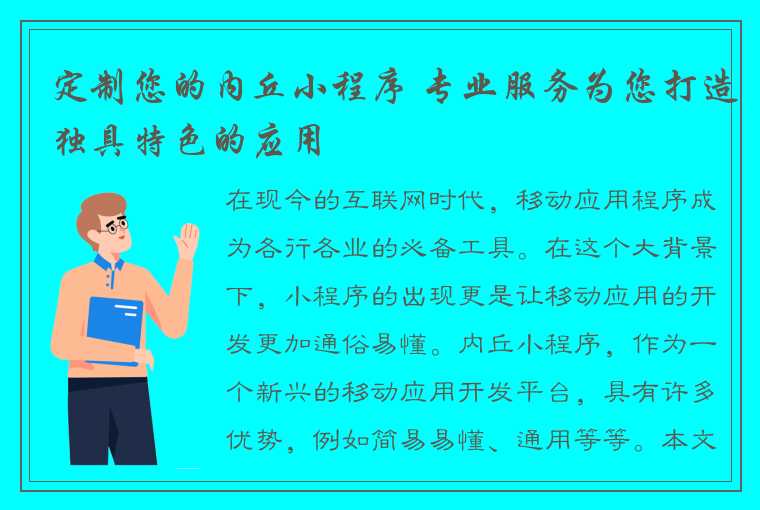 定制您的内丘小程序 专业服务为您打造独具特色的应用

在现今的互联网时代，移动应用程序成为各行各业的必备工具。在这个大背景下，小程序的出现更是让移动应用的开发更加通俗易懂。内丘小程序，作为一个新兴的移动应用开发平台，具有许多优势，例如简易易懂、通用等等。本文